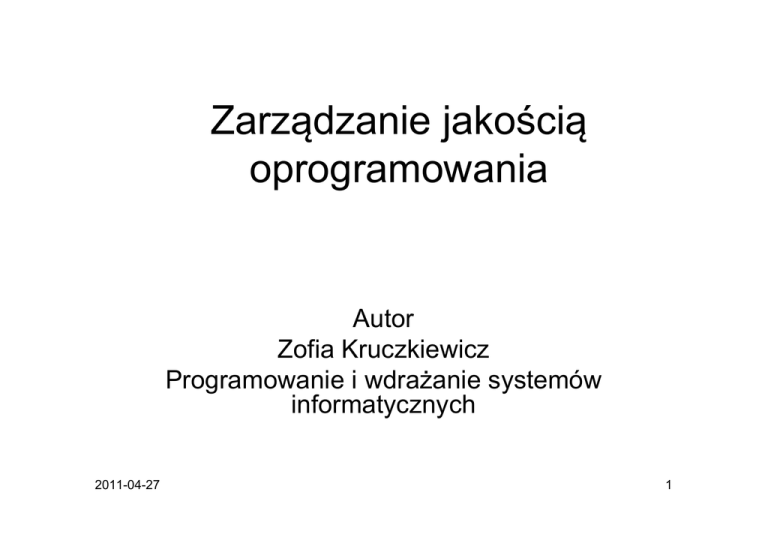 Zarządzanie jakością oprogramowania

Autor
Zofia Kruczkiewicz
Programowanie i wdrażanie systemów informatycznych

2011-04-27

1